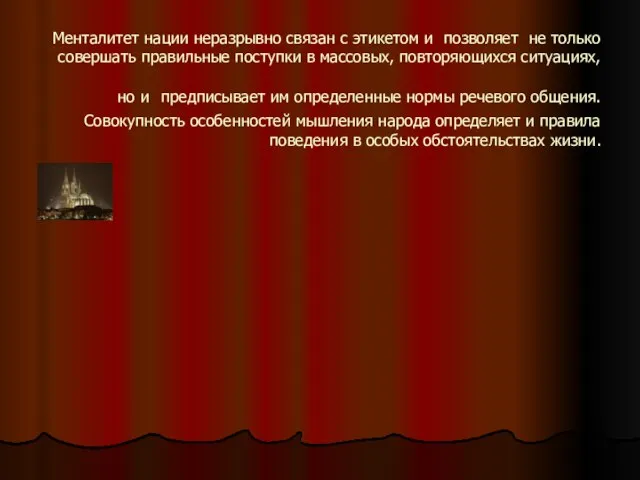 Менталитет нации неразрывно связан с этикетом и позволяет не только совершать правильные поступки в массовых, повторяющихся ситуациях,

но и предписывает им определенные нормы речевого общения.

Совокупность особенностей мышления народа определяет и правила поведения в особых обстоятельствах жизни.